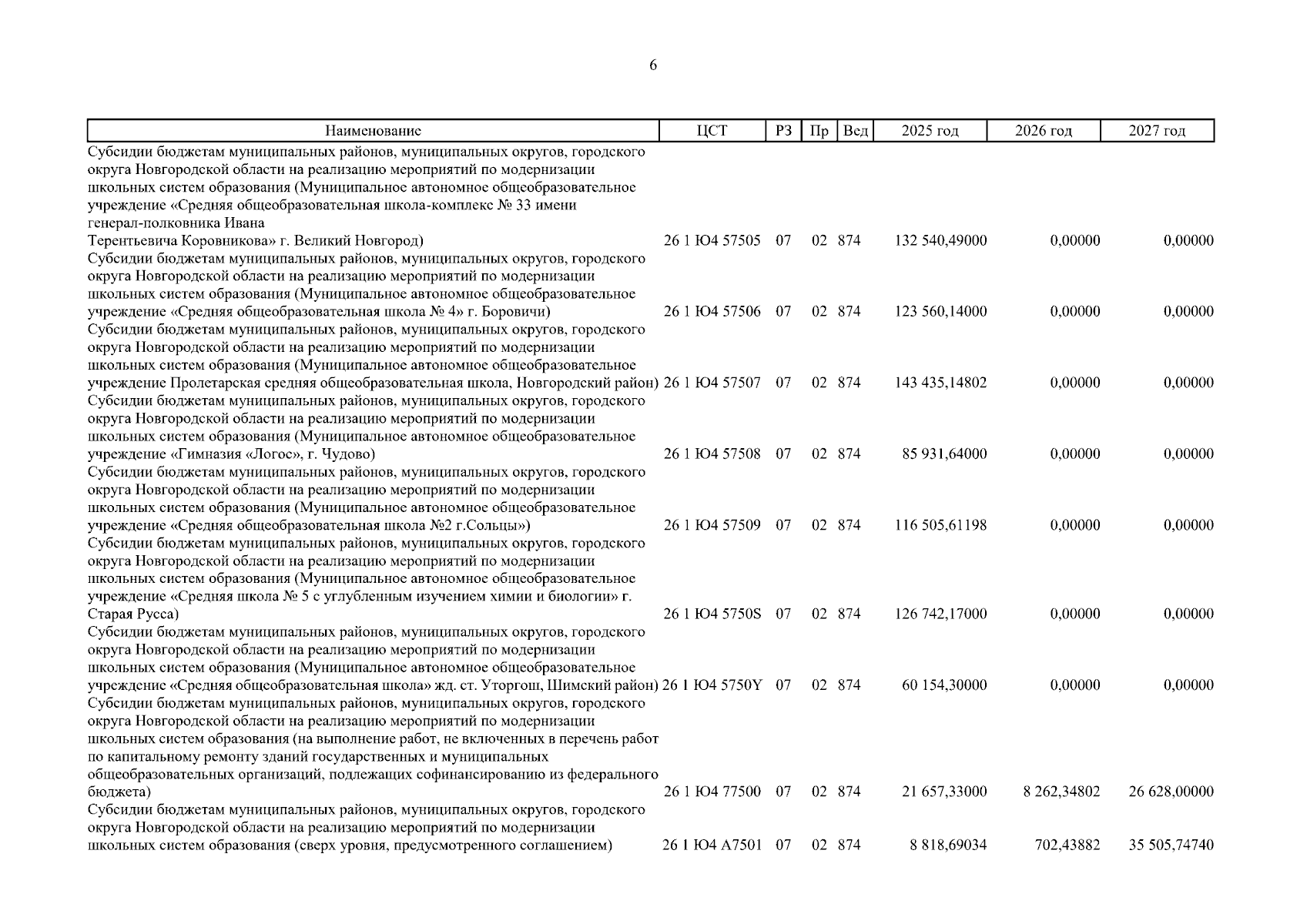 6

| Наименование | ЦСТ | РЗ | Пр | Вед | 2025 год | 2026 год | 2027 год |
|---|---|---|---|---|---|---|---|
| Субсидии бюджетам муниципальных районов, муниципальных округов, городского округа Новгородской области на реализацию мероприятий по модернизации школьных систем образования (Муниципальное автономное общеобразовательное учреждение «Средняя общеобразовательная школа-комплекс № 33 имени генерал-полковника Ивана Терентьевича Коровникова» г. Великий Новгород) | 26 1 Ю4 57505 | 07 | 02 | 874 | 132 540,49000 | 0,00000 | 0,00000 |
| Субсидии бюджетам муниципальных районов, муниципальных округов, городского округа Новгородской области на реализацию мероприятий по модернизации школьных систем образования (Муниципальное автономное общеобразовательное учреждение «Средняя общеобразовательная школа № 4» г. Боровичи) | 26 1 Ю4 57506 | 07 | 02 | 874 | 123 560,14000 | 0,00000 | 0,00000 |
| Субсидии бюджетам муниципальных районов, муниципальных округов, городского округа Новгородской области на реализацию мероприятий по модернизации школьных систем образования (Муниципальное автономное общеобразовательное учреждение Пролетарская средняя общеобразовательная школа, Новгородский район) | 26 1 Ю4 57507 | 07 | 02 | 874 | 143 435,14802 | 0,00000 | 0,00000 |
| Субсидии бюджетам муниципальных районов, муниципальных округов, городского округа Новгородской области на реализацию мероприятий по модернизации школьных систем образования (Муниципальное автономное общеобразовательное учреждение «Гимназия «Логос», г. Чудово) | 26 1 Ю4 57508 | 07 | 02 | 874 | 85 931,64000 | 0,00000 | 0,00000 |
| Субсидии бюджетам муниципальных районов, муниципальных округов, городского округа Новгородской области на реализацию мероприятий по модернизации школьных систем образования (Муниципальное автономное общеобразовательное учреждение «Средняя общеобразовательная школа №2 г.Сольцы») | 26 1 Ю4 57509 | 07 | 02 | 874 | 116 505,61198 | 0,00000 | 0,00000 |
| Субсидии бюджетам муниципальных районов, муниципальных округов, городского округа Новгородской области на реализацию мероприятий по модернизации школьных систем образования (Муниципальное автономное общеобразовательное учреждение «Средняя школа № 5 с углубленным изучением химии и биологии» г. Старая Русса) | 26 1 Ю4 5750S | 07 | 02 | 874 | 126 742,17000 | 0,00000 | 0,00000 |
| Субсидии бюджетам муниципальных районов, муниципальных округов, городского округа Новгородской области на реализацию мероприятий по модернизации школьных систем образования (Муниципальное автономное общеобразовательное учреждение «Средняя общеобразовательная школа» жд. ст. Уторгош, Шимский район) | 26 1 Ю4 5750Y | 07 | 02 | 874 | 60 154,30000 | 0,00000 | 0,00000 |
| Субсидии бюджетам муниципальных районов, муниципальных округов, городского округа Новгородской области на реализацию мероприятий по модернизации школьных систем образования (на выполнение работ, не включенных в перечень работ по капитальному ремонту зданий государственных и муниципальных общеобразовательных организаций, подлежащих софинансированию из федерального бюджета) | 26 1 Ю4 77500 | 07 | 02 | 874 | 21 657,33000 | 8 262,34802 | 26 628,00000 |
| Субсидии бюджетам муниципальных районов, муниципальных округов, городского округа Новгородской области на реализацию мероприятий по модернизации школьных систем образования (сверх уровня, предусмотренного соглашением) | 26 1 Ю4 А7501 | 07 | 02 | 874 | 8 818,69034 | 702,43882 | 35 505,74740 |